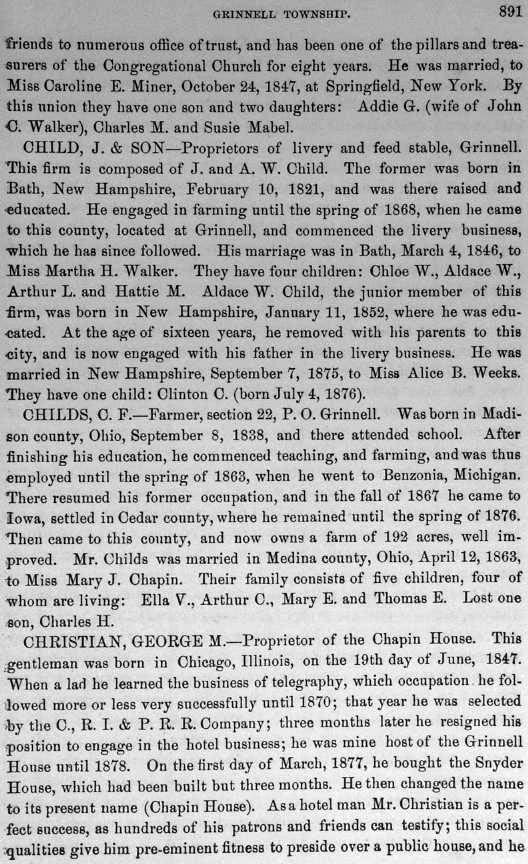 GRINNELL TOWNSHIP. 891

friends to numerous office of trust, and has been one of the pillars and treasurers of the Congregational Church for eight years. He was married, to Miss Caroline E. Miner, October 24, 1847, at Springfield, New York. By this union they have one son and two daughters: Addie G. (wife of John C. Walker), Charles M. and Susie Mabel.

CHILD, J. & SON—Proprietors of livery and feed stable, Grinnell. This firm is composed of J. and A. W. Child. The former was born in Bath, New Hampshire, February 10, 1821, and was there raised and educated. He engaged in farming until the spring of 1868, when he came to this county, located at Grinnell, and commenced the livery business, which he has since followed. His marriage was in Bath, March 4, 1846, to Miss Martha H. Walker. They have four children: Chloe W., Aldace W., Arthur L. and Hattie M. Aldace W. Child, the junior member of this firm, was born in New Hampshire, January 11, 1852, where he was educated. At the age of sixteen years, he removed with his parents to this city, and is now engaged with his father in the livery business. He was married in New Hampshire, September 7, 1875, to Miss Alice B. Weeks. They have one child: Clinton C. (born July 4, 1876).

CHILDS, C. F.—Farmer, section 22, P. O. Grinnell. Was born in Madison county, Ohio, September 8, 1838, and there attended school. After finishing his education, he commenced teaching, and farming, and was thus employed until the spring of 1863, when he went to Benzonia, Michigan. There resumed his former occupation, and in the fall of 1867 he came to Iowa, settled in Cedar county, where he remained until the spring of 1876. Then came to this county, and now owns a farm of 192 acres, well improved. Mr. Childs was married in Medina county, Ohio, April 12, 1863, to Miss Mary J. Chapin. Their family consists of five children, four of whom are living: Ella V., Arthur C., Mary E. and Thomas E. Lost one son, Charles H.

CHRISTIAN, GEORGE M.—Proprietor of the Chapin House. This gentleman was born in Chicago, Illinois, on the 19th day of June, 1847. When a lad he learned the business of telegraphy, which occupation he followed more or less very successfully until 1870; that year he was selected by the C., R. I. & P. R. R. Company; three months later he resigned his position to engage in the hotel business; he was mine host of the Grinnell House until 1878. On the first day of March, 1877, he bought the Snyder House, which had been built but three months. He then changed the name to its present name (Chapin House). As a hotel man Mr. Christian is a perfect success, as hundreds of his patrons and friends can testify; this social qualities give him pre-eminent fitness to preside over a public house, and he